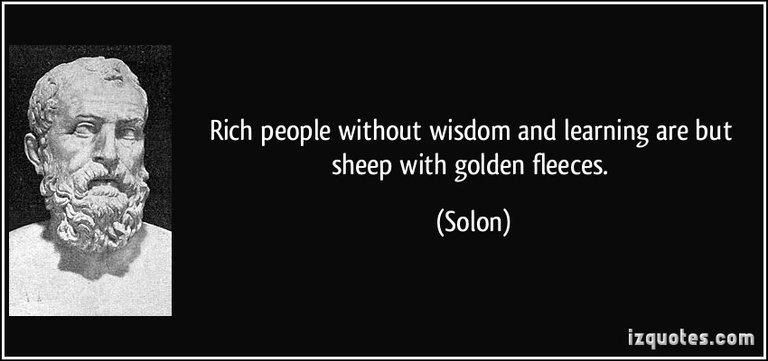 Rich people without wisdom and learning are but sheep with golden fleeces.

(Solon)

izquotes.com